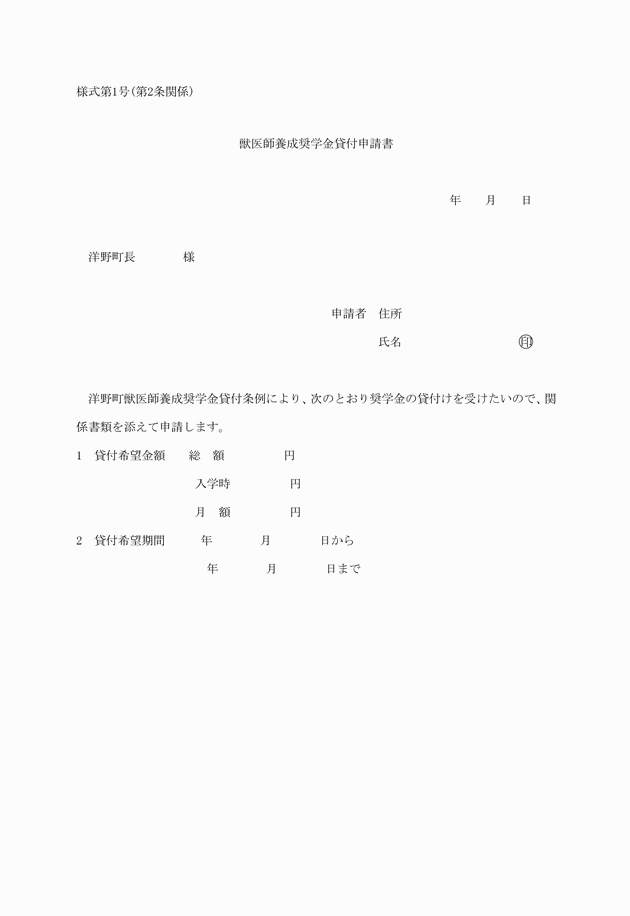 様式第1号(第2条関係)

獣医師養成奨学金貸付申請書

年　月　日

洋野町長　　様

申請者　住所

氏名　　㊞

洋野町獣医師養成奨学金貸付条例により、次のとおり奨学金の貸付けを受けたいので、関係書類を添えて申請します。

1　貸付希望金額　総　額　　円

入学時　　円

月　額　　円

2　貸付希望期間　年　月　日から

年　月　日まで